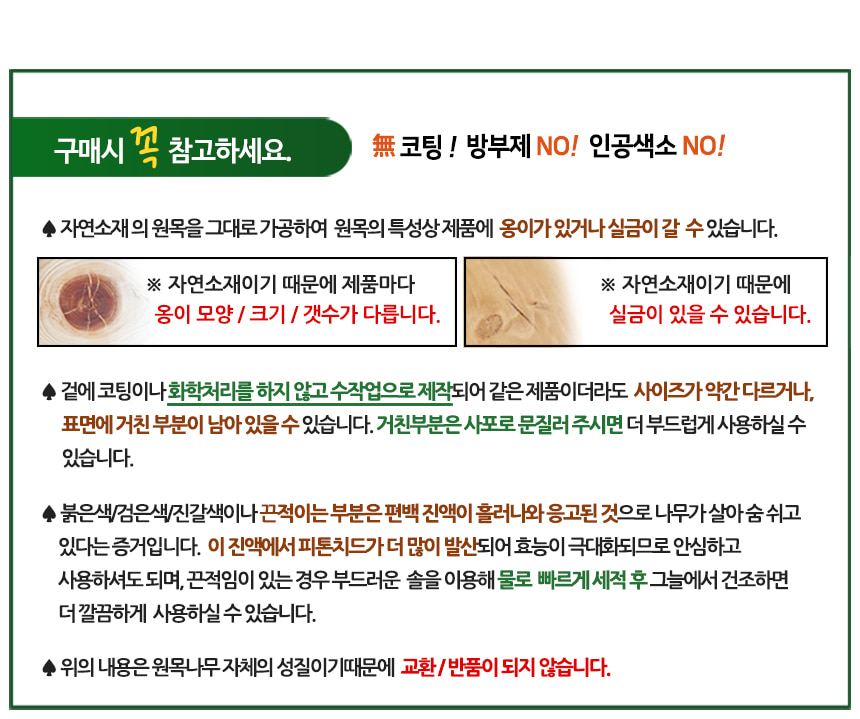 구매시 꼭 참고하세요.

無 코팅 ! 방부제 NO! 인공색소 NO!

♠ 자연소재 의 원목을 그대로 가공하여 원목의 특성상 제품에 옹이가 있거나 실금이 갈 수 있습니다.

※ 자연소재이기 때문에 제품마다
옹이 모양 / 크기 / 갯수가 다릅니다.

※ 자연소재이기 때문에
실금이 있을 수 있습니다.

♠ 겉에 코팅이나 화학처리를 하지 않고 수작업으로 제작되어 같은 제품이더라도 사이즈가 약간 다르거나, 표면에 거친 부분이 남아 있을 수 있습니다. 거친부분은 사포로 문질러 주시면 더 부드럽게 사용하실 수 있습니다.

♠ 붉은색/검은색/진갈색이나 끈적이는 부분은 편백 진액이 흘러나와 응고된 것으로 나무가 살아 숨 쉬고 있다는 증거입니다. 이 진액에서 피톤치드가 더 많이 발산되어 효능이 극대화되므로 안심하고 사용하셔도 되며, 끈적임이 있는 경우 부드러운 솔을 이용해 물로 빠르게 세척 후 그늘에서 건조하면 더 깔끔하게 사용하실 수 있습니다.

♠ 위의 내용은 원목나무 자체의 성질이기때문에 교환 / 반품이 되지 않습니다.